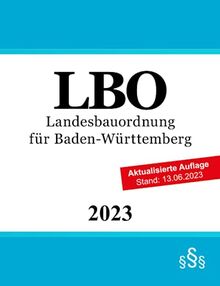 LBO
Landesbauordnung
für Baden-Württemberg

Aktualisierte Auflage
Stand: 13.06.2023

2023

§§§